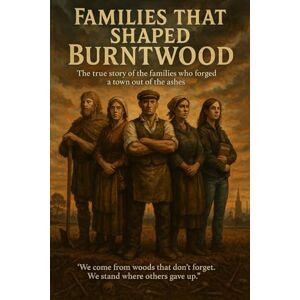 FAMILIES THAT SHAPED BURNTWOOD

The true story of the families who forged a town out of the ashes

'We come from woods that don't forget. We stand where others gave up."